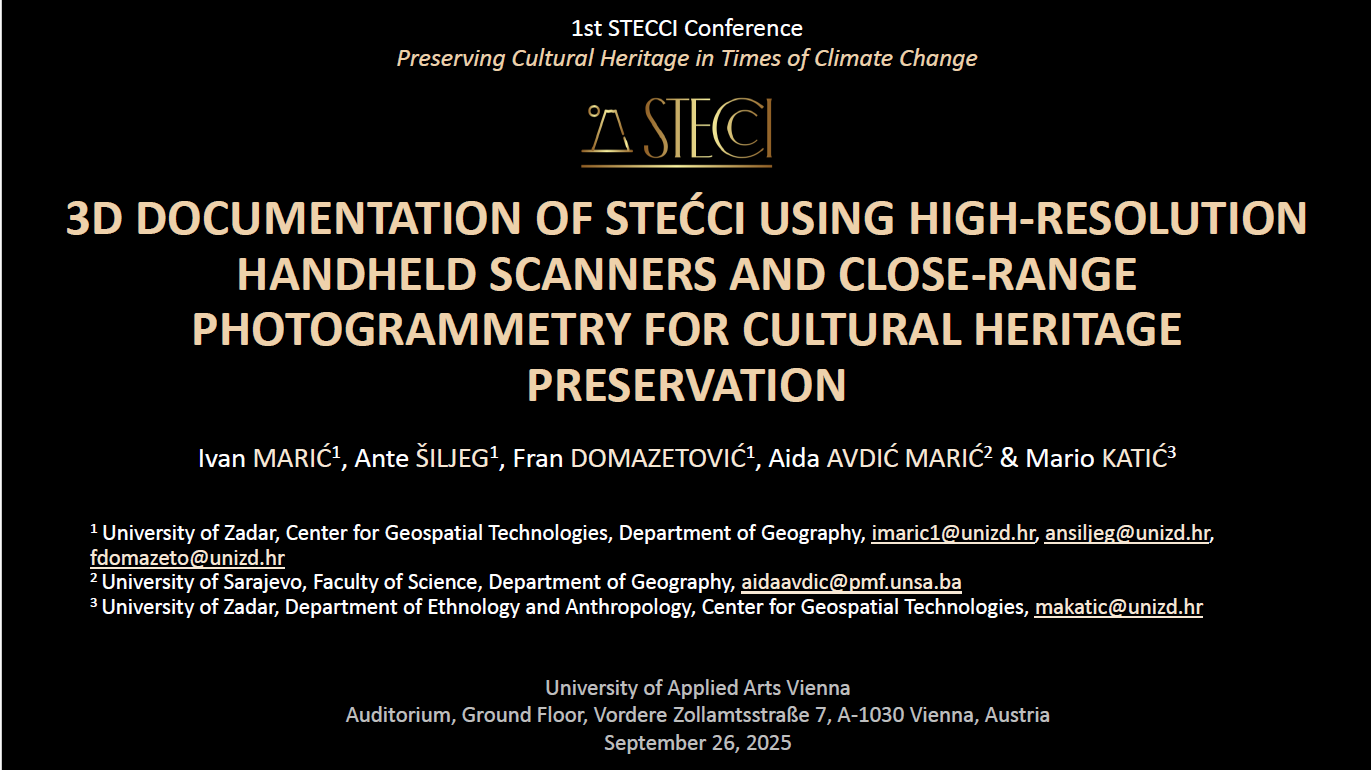 1st STECCI Conference
Preserving Cultural Heritage in Times of Climate Change

STECCI

3D DOCUMENTATION OF STEĆCI USING HIGH-RESOLUTION HANDHELD SCANNERS AND CLOSE-RANGE PHOTOGRAMMETRY FOR CULTURAL HERITAGE PRESERVATION

Ivan MARIĆ$^{1}$, Ante ŠILJEG$^{1}$, Fran DOMAZETOVIĆ$^{1}$, Aida AVDIĆ MARIĆ$^{2}$ & Mario KATIĆ$^{3}$

$^{1}$ University of Zadar, Center for Geospatial Technologies, Department of Geography, imaric1@unizd.hr, ansiljeg@unizd.hr, fdomazeto@unizd.hr
$^{2}$ University of Sarajevo, Faculty of Science, Department of Geography, aidaavdic@pmf.unsa.ba
$^{3}$ University of Zadar, Department of Ethnology and Anthropology, Center for Geospatial Technologies, makatic@unizd.hr

University of Applied Arts Vienna
Auditorium, Ground Floor, Vordere Zollamtsstraße 7, A-1030 Vienna, Austria
September 26, 2025